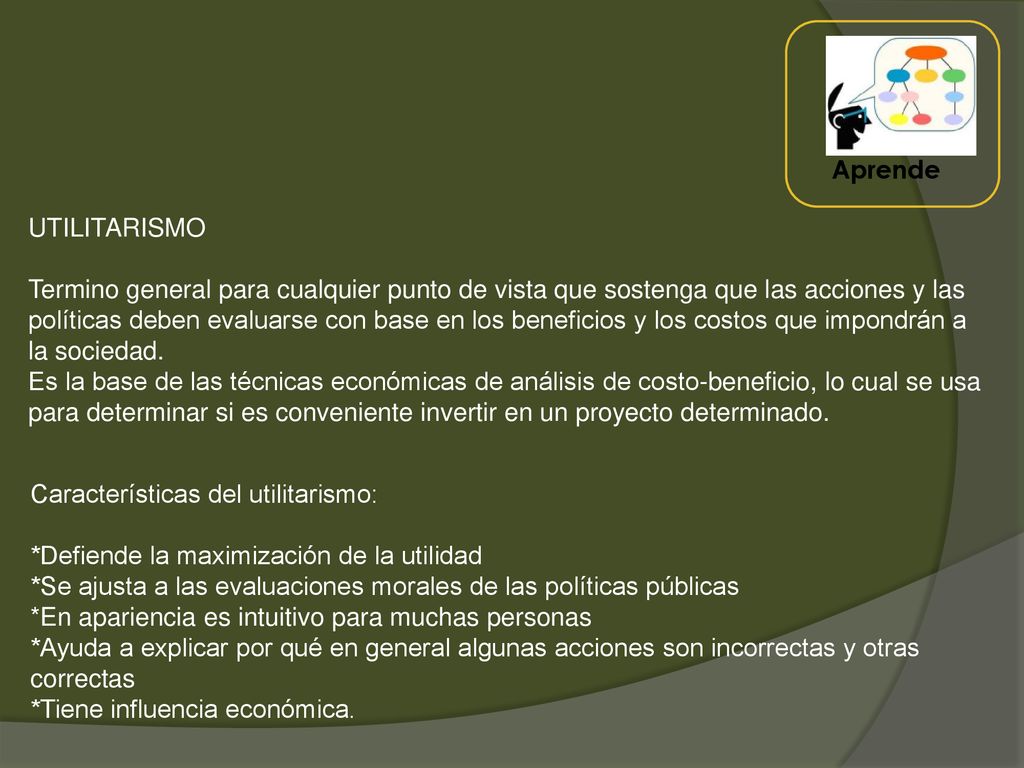 Aprende

UTILITARISMO

Termino general para cualquier punto de vista que sostenga que las acciones y las políticas deben evaluarse con base en los beneficios y los costos que impondrán a la sociedad.
Es la base de las técnicas económicas de análisis de costo-beneficio, lo cual se usa para determinar si es conveniente invertir en un proyecto determinado.

Características del utilitarismo:

*Defiende la maximización de la utilidad
*Se ajusta a las evaluaciones morales de las políticas públicas
*En apariencia es intuitivo para muchas personas
*Ayuda a explicar por qué en general algunas acciones son incorrectas y otras correctas
*Tiene influencia económica.